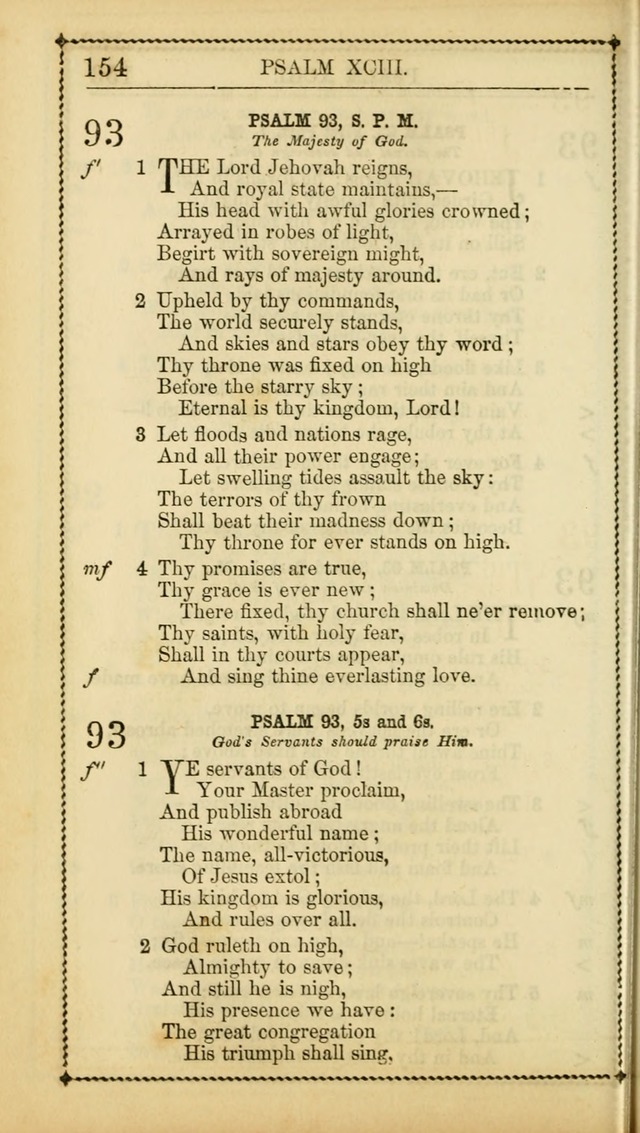 154 PSALM XCIII.

93 PSALM 93, S. P. M.
The Majesty of God.

f' 1 THE Lord Jehovah reigns,
And royal state maintains,—
His head with awful glories crowned;
Arrayed in robes of light,
Begirt with sovereign might,
And rays of majesty around.

2 Upheld by thy commands,
The world securely stands,
And skies and stars obey thy word;
Thy throne was fixed on high
Before the starry sky;
Eternal is thy kingdom, Lord!

3 Let floods and nations rage,
And all their power engage;
Let swelling tides assault the sky:
The terrors of thy frown
Shall beat their madness down;
Thy throne for ever stands on high.

mf 4 Thy promises are true,
Thy grace is ever new;
There fixed, thy church shall ne'er remove;
Thy saints, with holy fear,
Shall in thy courts appear,
f And sing thine everlasting love.

93 PSALM 93, 5s and 6s.
God's Servants should praise Him.

f'' 1 YE servants of God!
Your Master proclaim,
And publish abroad
His wonderful name;
The name, all-victorious,
Of Jesus extol;
His kingdom is glorious,
And rules over all.

2 God ruleth on high,
Almighty to save;
And still he is nigh,
His presence we have:
The great congregation
His triumph shall sing,